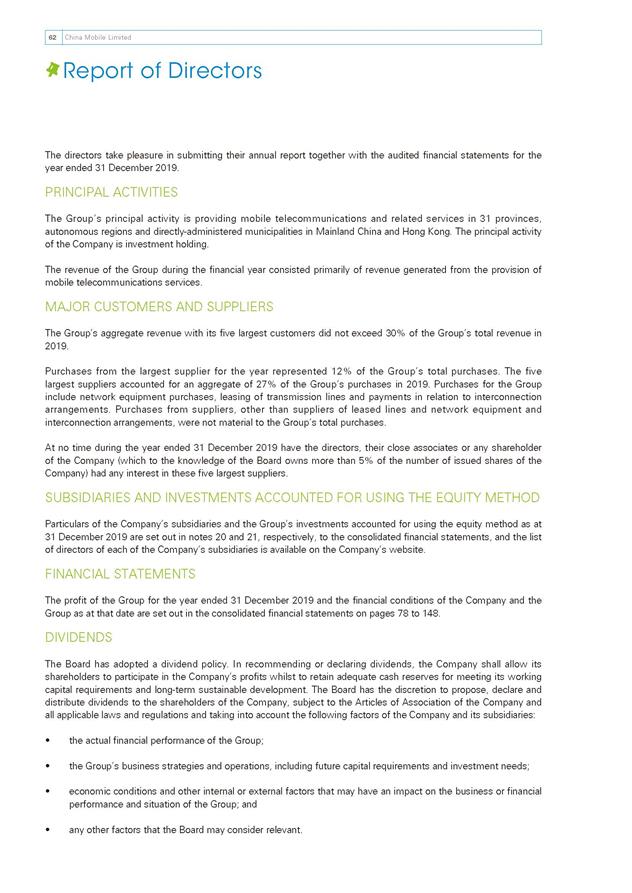 62 China Mobile Limited

Report of Directors

The directors take pleasure in submitting their annual report together with the audited financial statements for the year ended 31 December 2019.

PRINCIPAL ACTIVITIES

The Group's principal activity is providing mobile telecommunications and related services in 31 provinces, autonomous regions and directly-administered municipalities in Mainland China and Hong Kong. The principal activity of the Company is investment holding.

The revenue of the Group during the financial year consisted primarily of revenue generated from the provision of mobile telecommunications services.

MAJOR CUSTOMERS AND SUPPLIERS

The Group's aggregate revenue with its five largest customers did not exceed 30% of the Group's total revenue in 2019.

Purchases from the largest supplier for the year represented 12% of the Group's total purchases. The five largest suppliers accounted for an aggregate of 27% of the Group's purchases in 2019. Purchases for the Group include network equipment purchases, leasing of transmission lines and payments in relation to interconnection arrangements. Purchases from suppliers, other than suppliers of leased lines and network equipment and interconnection arrangements, were not material to the Group's total purchases.

At no time during the year ended 31 December 2019 have the directors, their close associates or any shareholder of the Company (which to the knowledge of the Board owns more than 5% of the number of issued shares of the Company) had any interest in these five largest suppliers.

SUBSIDIARIES AND INVESTMENTS ACCOUNTED FOR USING THE EQUITY METHOD

Particulars of the Company's subsidiaries and the Group's investments accounted for using the equity method as at 31 December 2019 are set out in notes 20 and 21, respectively, to the consolidated financial statements, and the list of directors of each of the Company's subsidiaries is available on the Company's website.

FINANCIAL STATEMENTS

The profit of the Group for the year ended 31 December 2019 and the financial conditions of the Company and the Group as at that date are set out in the consolidated financial statements on pages 78 to 148.

DIVIDENDS

The Board has adopted a dividend policy. In recommending or declaring dividends, the Company shall allow its shareholders to participate in the Company's profits whilst to retain adequate cash reserves for meeting its working capital requirements and long-term sustainable development. The Board has the discretion to propose, declare and distribute dividends to the shareholders of the Company, subject to the Articles of Association of the Company and all applicable laws and regulations and taking into account the following factors of the Company and its subsidiaries:

• the actual financial performance of the Group;

• the Group's business strategies and operations, including future capital requirements and investment needs;

• economic conditions and other internal or external factors that may have an impact on the business or financial performance and situation of the Group; and

• any other factors that the Board may consider relevant.